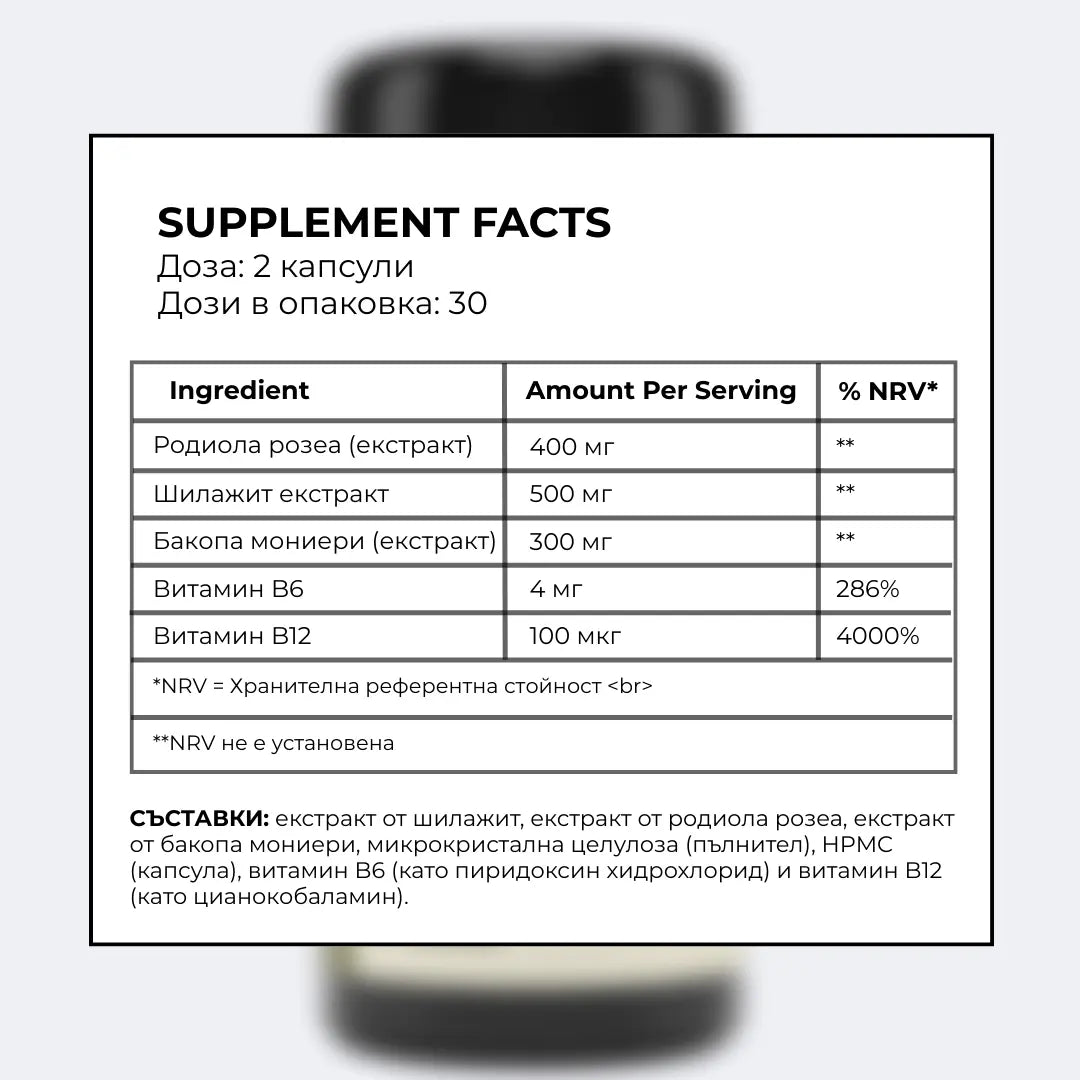 SUPPLEMENT FACTS
Доза: 2 капсули
Дози в опаковка: 30

| Ingredient | Amount Per Serving | % NRV* |
|---|---|---|
| Родиола розеа (екстракт) | 400 мг | ** |
| Шилажит екстракт | 500 мг | ** |
| Бакопа мониери (екстракт) | 300 мг | ** |
| Витамин B6 | 4 мг | 286% |
| Витамин B12 | 100 мкг | 4000% |
| *NRV = Хранителна референтна стойност <br> | | |
| **NRV не е установена | | |

СЪСТАВКИ: екстракт от шилажит, екстракт от родиола розеа, екстракт от бакопа мониери, микрокристална целулоза (пълнител), HPMC (капсула), витамин B6 (като пиридоксин хидрохлорид) и витамин B12 (като цианокобаламин).